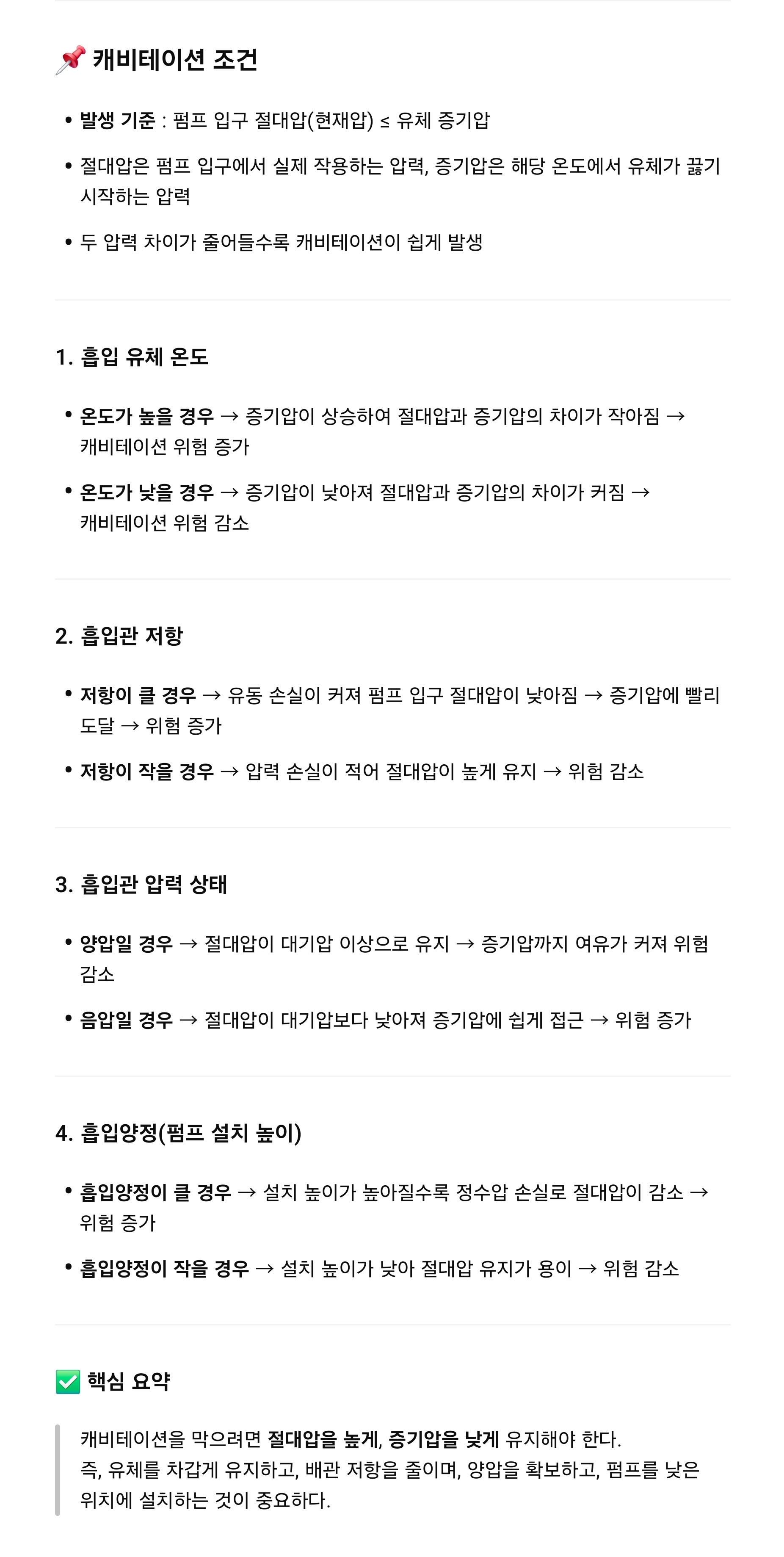 📌 캐비테이션 조건

• 발생 기준 : 펌프 입구 절대압(현재압) ≤ 유체 증기압

• 절대압은 펌프 입구에서 실제 작용하는 압력, 증기압은 해당 온도에서 유체가 끓기 시작하는 압력

• 두 압력 차이가 줄어들수록 캐비테이션이 쉽게 발생

1. 흡입 유체 온도

• 온도가 높을 경우 → 증기압이 상승하여 절대압과 증기압의 차이가 작아짐 → 캐비테이션 위험 증가

• 온도가 낮을 경우 → 증기압이 낮아져 절대압과 증기압의 차이가 커짐 → 캐비테이션 위험 감소

2. 흡입관 저항

• 저항이 클 경우 → 유동 손실이 커져 펌프 입구 절대압이 낮아짐 → 증기압에 빨리 도달 → 위험 증가

• 저항이 작을 경우 → 압력 손실이 적어 절대압이 높게 유지 → 위험 감소

3. 흡입관 압력 상태

• 양압일 경우 → 절대압이 대기압 이상으로 유지 → 증기압까지 여유가 커져 위험 감소

• 음압일 경우 → 절대압이 대기압보다 낮아져 증기압에 쉽게 접근 → 위험 증가

4. 흡입양정(펌프 설치 높이)

• 흡입양정이 클 경우 → 설치 높이가 높아질수록 정수압 손실로 절대압이 감소 → 위험 증가

• 흡입양정이 작을 경우 → 설치 높이가 낮아 절대압 유지가 용이 → 위험 감소

✅ 핵심 요약

캐비테이션을 막으려면 절대압을 높게, 증기압을 낮게 유지해야 한다.
즉, 유체를 차갑게 유지하고, 배관 저항을 줄이며, 양압을 확보하고, 펌프를 낮은 위치에 설치하는 것이 중요하다.